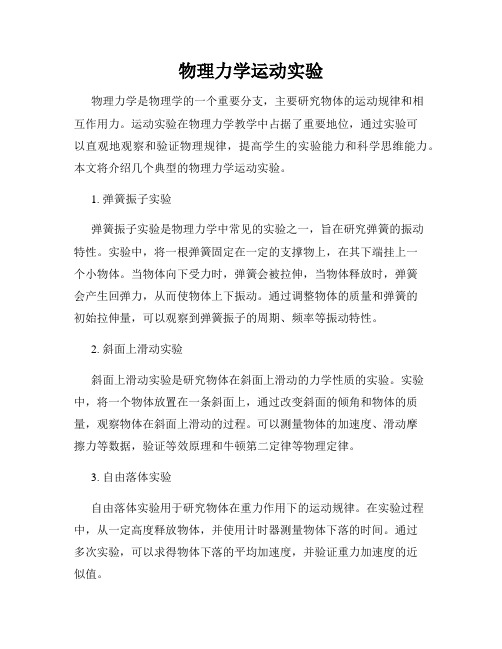 物理力学运动实验

物理力学是物理学的一个重要分支，主要研究物体的运动规律和相互作用力。运动实验在物理力学教学中占据了重要地位，通过实验可以直观地观察和验证物理规律，提高学生的实验能力和科学思维能力。本文将介绍几个典型的物理力学运动实验。

1. 弹簧振子实验

弹簧振子实验是物理力学中常见的实验之一，旨在研究弹簧的振动特性。实验中，将一根弹簧固定在一定的支撑物上，在其下端挂上一个小物体。当物体向下受力时，弹簧会被拉伸，当物体释放时，弹簧会产生回弹力，从而使物体上下振动。通过调整物体的质量和弹簧的初始拉伸量，可以观察到弹簧振子的周期、频率等振动特性。

2. 斜面上滑动实验

斜面上滑动实验是研究物体在斜面上滑动的力学性质的实验。实验中，将一个物体放置在一条斜面上，通过改变斜面的倾角和物体的质量，观察物体在斜面上滑动的过程。可以测量物体的加速度、滑动摩擦力等数据，验证等效原理和牛顿第二定律等物理定律。

3. 自由落体实验

自由落体实验用于研究物体在重力作用下的运动规律。在实验过程中，从一定高度释放物体，并使用计时器测量物体下落的时间。通过多次实验，可以求得物体下落的平均加速度，并验证重力加速度的近似值。